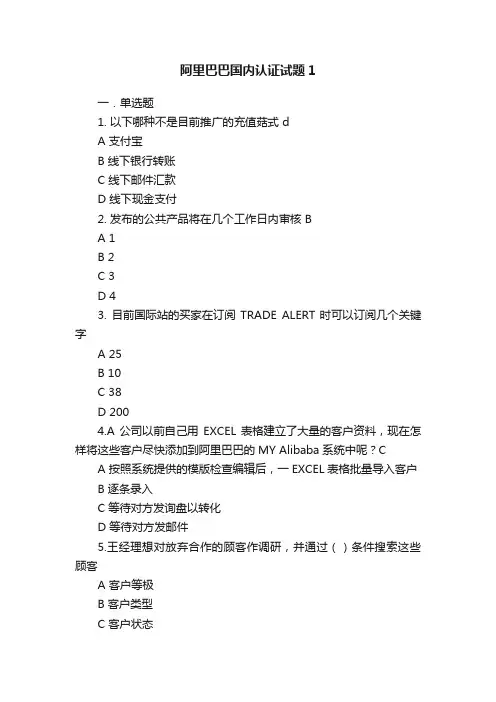 阿里巴巴国内认证试题1

一．单选题

1. 以下哪种不是目前推广的充值菇式 d

A 支付宝

B 线下银行转账

C 线下邮件汇款

D 线下现金支付

2. 发布的公共产品将在几个工作日内审核 B

A 1

B 2

C 3

D 4

3. 目前国际站的买家在订阅 TRADE ALERT 时可以订阅几个关键字

A 25

B 10

C 38

D 200

4.A 公司以前自己用 EXCEL 表格建立了大量的客户资料，现在怎样将这些客户尽快添加到阿里巴巴的 MY Alibaba 系统中呢？C

A 按照系统提供的模版检查编辑后，一 EXCEL 表格批量导入客户

B 逐条录入

C 等待对方发询盘以转化

D 等待对方发邮件

5.王经理想对放弃合作的顾客作调研，并通过（ ）条件搜索这些顾客

A 客户等极

B 客户类型

C 客户状态